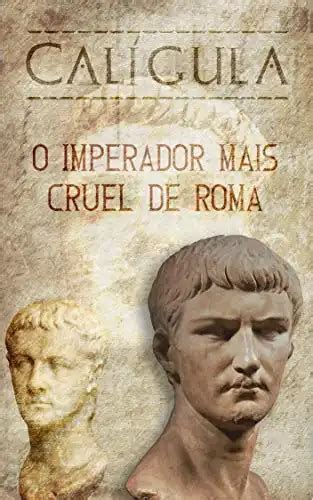 CALÍGULA

O IMPERADOR MAIS CRUEL DE ROMA